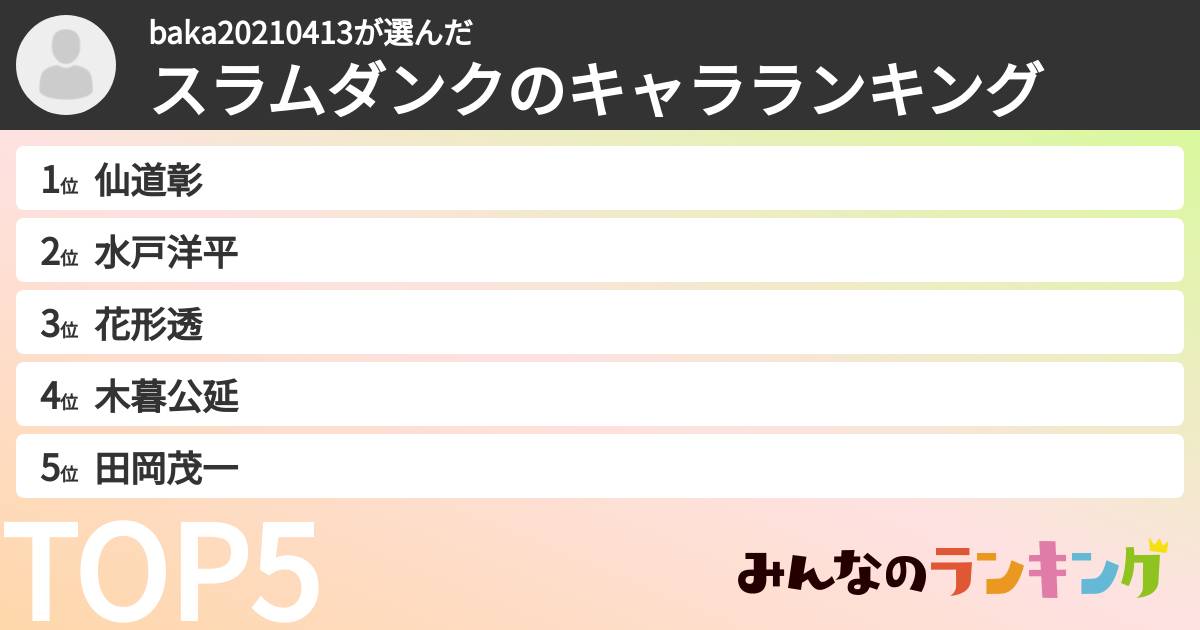 baka20210413が選んだ
スラムダンクのキャラランキング

1位 仙道彰
2位 水戸洋平
3位 花形透
4位 木暮公延
5位 田岡茂一

TOP5

みんなのランキング